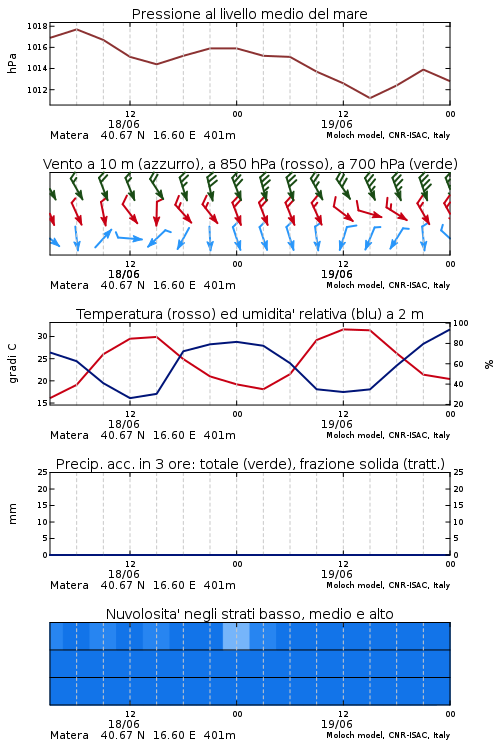 Pressione al livello medio del mare

hPa

1018
1016
1014
1012

12
18/06
00
12
19/06
00

Matera 40.67 N 16.60 E 401m
Moloch model, CNR-ISAC, Italy

Vento a 10 m (azzurro), a 850 hPa (rosso), a 700 hPa (verde)

12
18/06
00
12
19/06
00

Matera 40.67 N 16.60 E 401m
Moloch model, CNR-ISAC, Italy

Temperatura (rosso) ed umidita' relativa (blu) a 2 m

gradi C

30
25
20
15

100
80
60
40
20

%

12
18/06
00
12
19/06
00

Matera 40.67 N 16.60 E 401m
Moloch model, CNR-ISAC, Italy

Precip. acc. in 3 ore: totale (verde), frazione solida (tratt.)

mm

25
20
15
10
5
0

25
20
15
10
5
0

12
18/06
00
12
19/06
00

Matera 40.67 N 16.60 E 401m
Moloch model, CNR-ISAC, Italy

Nuvolosita' negli strati basso, medio e alto

12
18/06
00
12
19/06
00

Matera 40.67 N 16.60 E 401m
Moloch model, CNR-ISAC, Italy